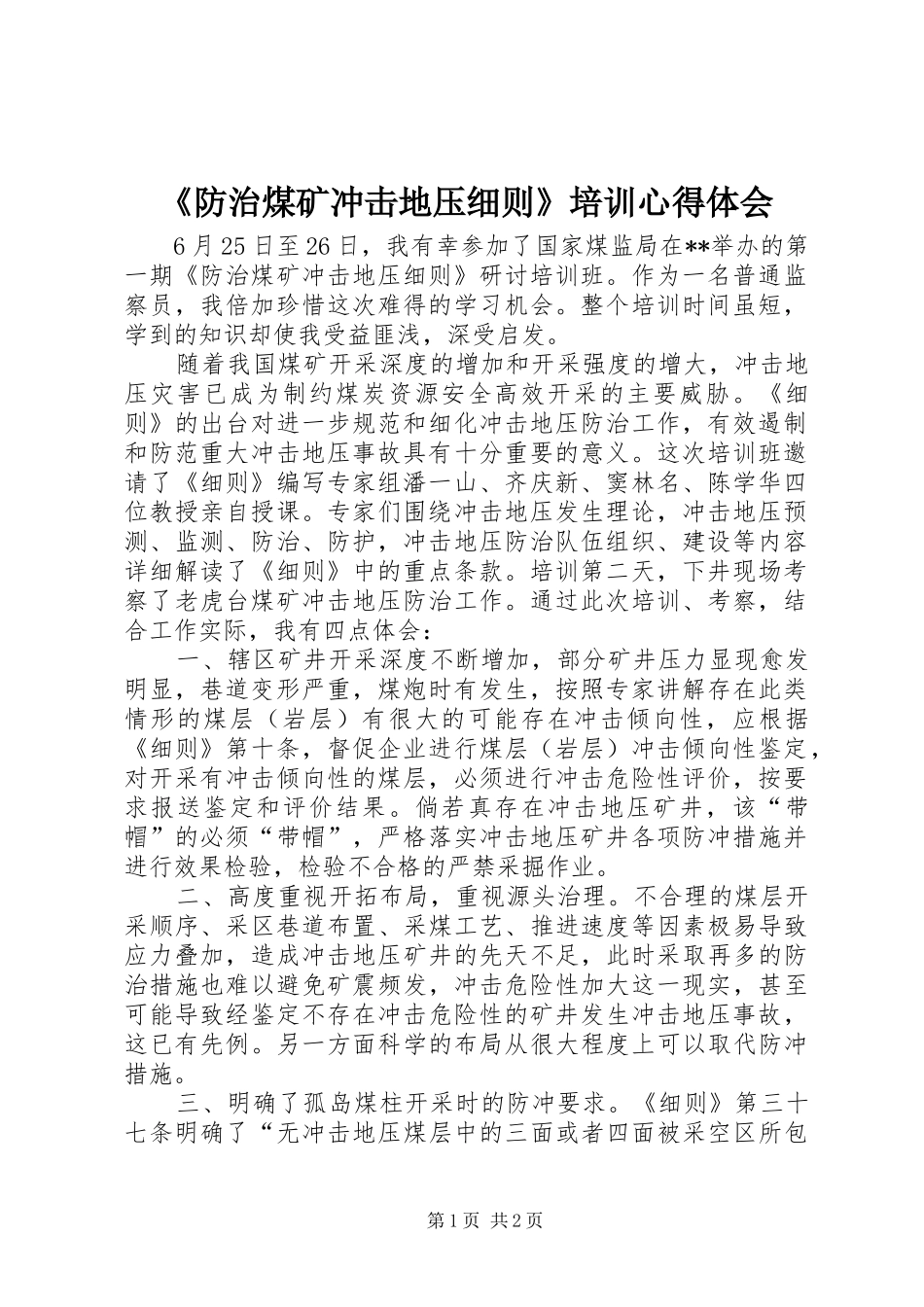 《防治煤矿冲击地压细则》培训心得体会

6月25日至26日，我有幸参加了国家煤监局在**举办的第一期《防治煤矿冲击地压细则》研讨培训班。作为一名普通监察员，我倍加珍惜这次难得的学习机会。整个培训时间虽短，学到的知识却使我受益匪浅，深受启发。

随着我国煤矿开采深度的增加和开采强度的增大，冲击地压灾害已成为制约煤炭资源安全高效开采的主要威胁。《细则》的出台对进一步规范和细化冲击地压防治工作，有效遏制和防范重大冲击地压事故具有十分重要的意义。这次培训班邀请了《细则》编写专家组潘一山、齐庆新、窦林名、陈学华四位教授亲自授课。专家们围绕冲击地压发生理论，冲击地压预测、监测、防治、防护，冲击地压防治队伍组织、建设等内容详细解读了《细则》中的重点条款。培训第二天，下井现场考察了老虎台煤矿冲击地压防治工作。通过此次培训、考察，结合工作实际，我有四点体会：

一、辖区矿井开采深度不断增加，部分矿井压力显现愈发明显，巷道变形严重，煤炮时有发生，按照专家讲解存在此类情形的煤层（岩层）有很大的可能存在冲击倾向性，应根据《细则》第十条，督促企业进行煤层（岩层）冲击倾向性鉴定，对开采有冲击倾向性的煤层，必须进行冲击危险性评价，按要求报送鉴定和评价结果。倘若真存在冲击地压矿井，该“带帽”的必须“带帽”，严格落实冲击地压矿井各项防冲措施并进行效果检验，检验不合格的严禁采掘作业。

二、高度重视开拓布局，重视源头治理。不合理的煤层开采顺序、采区巷道布置、采煤工艺、推进速度等因素极易导致应力叠加，造成冲击地压矿井的先天不足，此时采取再多的防治措施也难以避免矿震频发，冲击危险性加大这一现实，甚至可能导致经鉴定不存在冲击危险性的矿井发生冲击地压事故，这已有先例。另一方面科学的布局从很大程度上可以取代防冲措施。

三、明确了孤岛煤柱开采时的防冲要求。《细则》第三十七条明确了“无冲击地压煤层中的三面或者四面被采空区所包

第1页 共2页